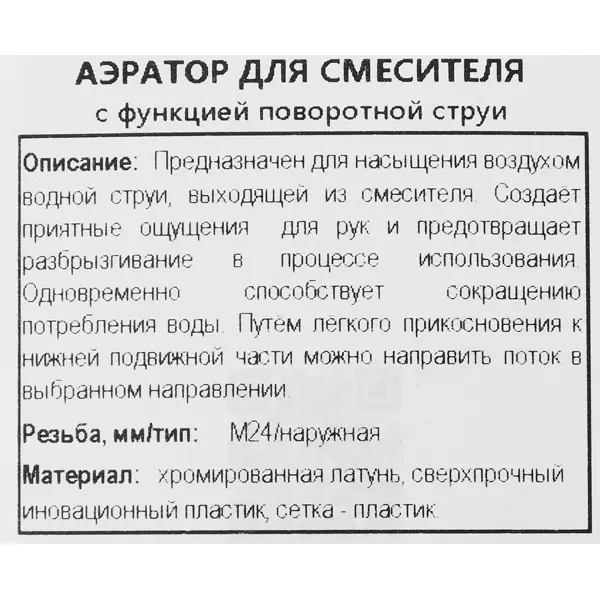 АЭРАТОР ДЛЯ СМЕСИТЕЛЯ
с функцией поворотной струи

Описание: Предназначен для насыщения воздухом водной струи, выходящей из смесителя. Создаёт приятные ощущения для рук и предотвращает разбрызгивание в процессе использования. Одновременно способствует сокращению потребления воды. Путём лёгкого прикосновения к нижней подвижной части можно направить поток в выбранном направлении.

Резьба, мм/тип: М24/наружная

Материал: хромированная латунь, сверхпрочный иновационный пластик, сетка - пластик.